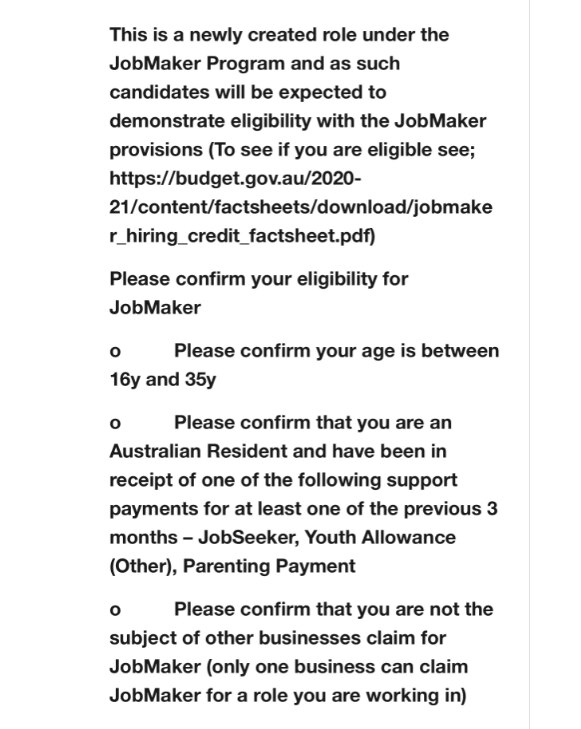 This is a newly created role under the JobMaker Program and as such candidates will be expected to demonstrate eligibility with the JobMaker provisions (To see if you are eligible see; https://budget.gov.au/2020-21/content/factsheets/download/jobmaker_hiring_credit_factsheet.pdf)

Please confirm your eligibility for JobMaker

o Please confirm your age is between 16y and 35y

o Please confirm that you are an Australian Resident and have been in receipt of one of the following support payments for at least one of the previous 3 months – JobSeeker, Youth Allowance (Other), Parenting Payment

o Please confirm that you are not the subject of other businesses claim for JobMaker (only one business can claim JobMaker for a role you are working in)